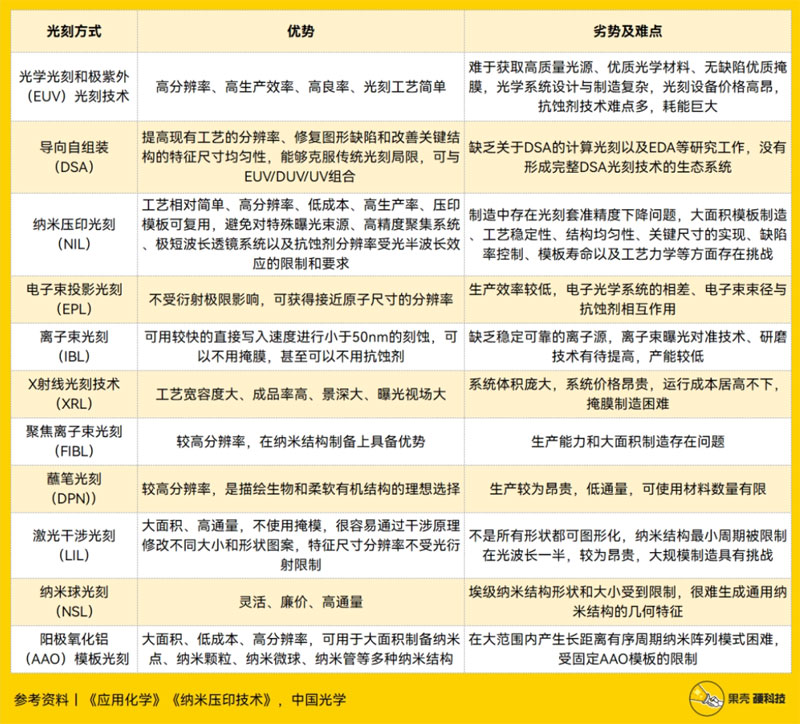 | 光刻方式 | 优势 | 劣势及难点 |
|---|---|---|
| 光学光刻和极紫外（EUV）光刻技术 | 高分辨率、高生产效率、高良率、光刻工艺简单 | 难于获取高质量光源、优质光学材料、无缺陷优质掩膜，光学系统设计与制造复杂，光刻设备价格高昂，抗蚀剂技术难点多，耗能巨大 |
| 导向自组装（DSA） | 提高现有工艺的分辨率、修复图形缺陷和改善关键结构的特征尺寸均匀性，能够克服传统光刻局限，可与EUV/DUV/UV组合 | 缺乏关于DSA的计算光刻以及EDA等研究工作，没有形成完整DSA光刻技术的生态系统 |
| 纳米压印光刻（NIL） | 工艺相对简单、高分辨率、低成本、高生产率、压印模板可复用，避免对特殊曝光束源、高精度聚集系统、极短波长透镜系统以及抗蚀剂分辨率受光半波长效应的限制和要求 | 制造中存在光刻套准精度下降问题，大面积模板制造、工艺稳定性、结构均匀性、关键尺寸的实现、缺陷率控制、模板寿命以及工艺力学等方面存在挑战 |
| 电子束投影光刻（EPL） | 不受衍射极限影响，可获得接近原子尺寸的分辨率 | 生产效率较低，电子光学系统的相差、电子束束径与抗蚀剂相互作用 |
| 离子束光刻（IBL） | 可用较快的直接写入速度进行小于50nm的刻蚀，可以不用掩膜，甚至可以不用抗蚀剂 | 缺乏稳定可靠的离子源，离子束曝光对准技术、研磨技术有待提高，产能较低 |
| X射线光刻技术（XRL） | 工艺宽容度大、成品率高、景深大、曝光视场大 | 系统体积庞大，系统价格昂贵，运行成本居高不下，掩膜制造困难 |
| 聚焦离子束光刻（FIBL） | 较高分辨率，在纳米结构制备上具备优势 | 生产能力和大面积制造存在问题 |
| 蘸笔光刻（DPN)） | 较高分辨率，是描绘生物和柔软有机结构的理想选择 | 生产较为昂贵，低通量，可使用材料数量有限 |
| 激光干涉光刻（LIL） | 大面积、高通量，不使用掩模，很容易通过干涉原理修改不同大小和形状图案，特征尺寸分辨率不受光衍射限制 | 不是所有形状都可图形化，纳米结构最小周期被限制在光波长一半，较为昂贵，大规模制造具有挑战 |
| 纳米球光刻（NSL） | 灵活、廉价、高通量 | 埃级纳米结构形状和大小受到限制，很难生成通用纳米结构的几何特征 |
| 阳极氧化铝（AAO）模板光刻 | 大面积、低成本、高分辨率，可用于大面积制备纳米点、纳米颗粒、纳米微球、纳米管等多种纳米结构 | 在大范围内产生长距离有序周期纳米阵列模式困难，受固定AAO模板的限制 |

参考资料丨《应用化学》《纳米压印技术》，中国光学

果壳 硬科技